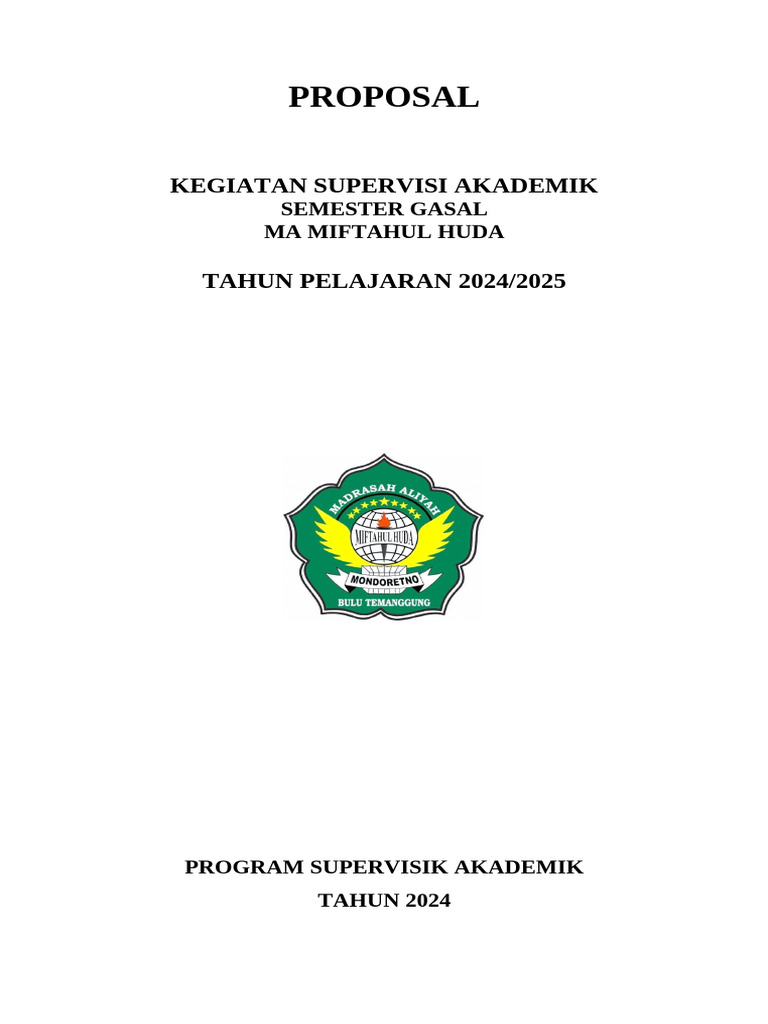 PROPOSAL

KEGIATAN SUPERVISI AKADEMIK
SEMESTER GASAL
MA MIFTAHUL HUDA

TAHUN PELAJARAN 2024/2025

MADRASAH ALIYAH
MIFTAHUL HUDA
MONDORETNO
BULU TEMANGGUNG

PROGRAM SUPERVISIK AKADEMIK
TAHUN 2024